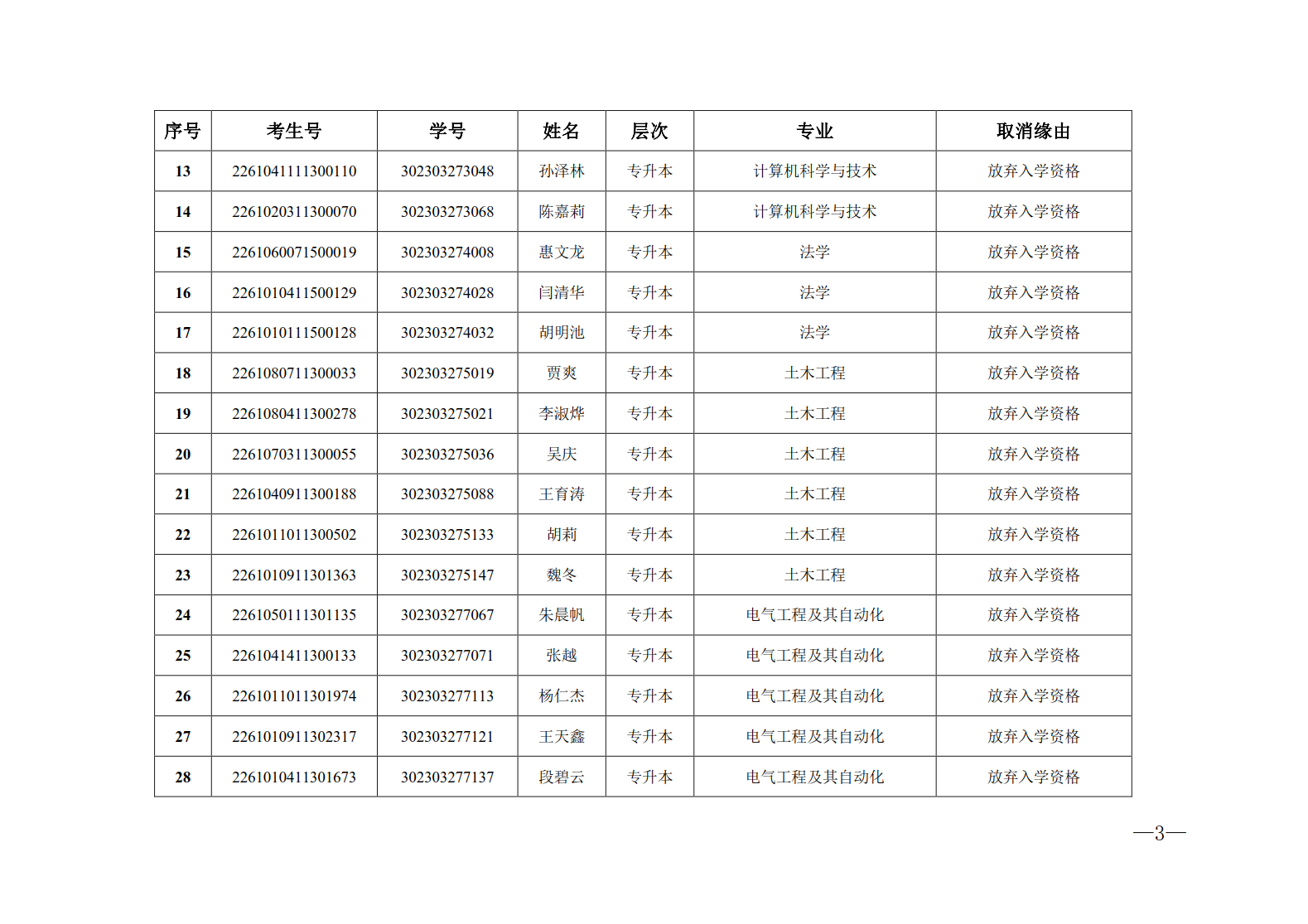 | 序号 | 考生号 | 学号 | 姓名 | 层次 | 专业 | 取消缘由 |
|---|---|---|---|---|---|---|
| 13 | 2261041111300110 | 302303273048 | 孙泽林 | 专升本 | 计算机科学与技术 | 放弃入学资格 |
| 14 | 2261020311300070 | 302303273068 | 陈嘉莉 | 专升本 | 计算机科学与技术 | 放弃入学资格 |
| 15 | 2261060071500019 | 302303274008 | 惠文龙 | 专升本 | 法学 | 放弃入学资格 |
| 16 | 2261010411500129 | 302303274028 | 闫清华 | 专升本 | 法学 | 放弃入学资格 |
| 17 | 2261010111500128 | 302303274032 | 胡明池 | 专升本 | 法学 | 放弃入学资格 |
| 18 | 2261080711300033 | 302303275019 | 贾爽 | 专升本 | 土木工程 | 放弃入学资格 |
| 19 | 2261080411300278 | 302303275021 | 李淑烨 | 专升本 | 土木工程 | 放弃入学资格 |
| 20 | 2261070311300055 | 302303275036 | 吴庆 | 专升本 | 土木工程 | 放弃入学资格 |
| 21 | 2261040911300188 | 302303275088 | 王育涛 | 专升本 | 土木工程 | 放弃入学资格 |
| 22 | 2261011011300502 | 302303275133 | 胡莉 | 专升本 | 土木工程 | 放弃入学资格 |
| 23 | 2261010911301363 | 302303275147 | 魏冬 | 专升本 | 土木工程 | 放弃入学资格 |
| 24 | 2261050111301135 | 302303277067 | 朱晨帆 | 专升本 | 电气工程及其自动化 | 放弃入学资格 |
| 25 | 2261041411300133 | 302303277071 | 张越 | 专升本 | 电气工程及其自动化 | 放弃入学资格 |
| 26 | 2261011011301974 | 302303277113 | 杨仁杰 | 专升本 | 电气工程及其自动化 | 放弃入学资格 |
| 27 | 2261010911302317 | 302303277121 | 王天鑫 | 专升本 | 电气工程及其自动化 | 放弃入学资格 |
| 28 | 2261010411301673 | 302303277137 | 段碧云 | 专升本 | 电气工程及其自动化 | 放弃入学资格 |

—3—